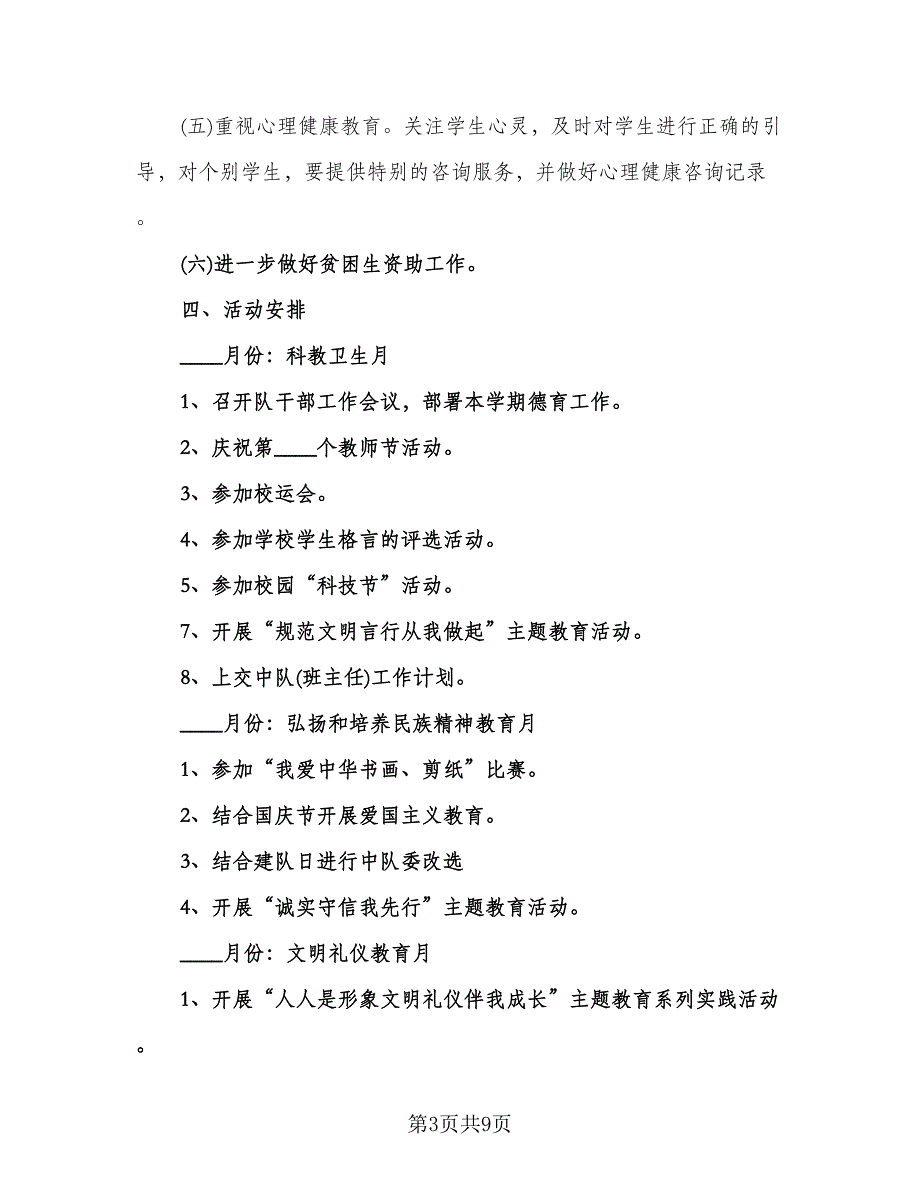 (五)重视心理健康教育。关注学生心灵，及时对学生进行正确的引导，对个别学生，要提供特别的咨询服务，并做好心理健康咨询记录。

(六)进一步做好贫困生资助工作。

四、活动安排

____月份：科教卫生月

1、召开队干部工作会议，部署本学期德育工作。

2、庆祝第____个教师节活动。

3、参加校运会。

4、参加学校学生格言的评选活动。

5、参加校园“科技节”活动。

7、开展“规范文明言行从我做起”主题教育活动。

8、上交中队(班主任)工作计划。

____月份：弘扬和培养民族精神教育月

1、参加“我爱中华书画、剪纸”比赛。

2、结合国庆节开展爱国主义教育。

3、结合建队日进行中队委改选

4、开展“诚实守信我先行”主题教育活动。

____月份：文明礼仪教育月

1、开展“人人是形象文明礼仪伴我成长”主题教育系列实践活动。

第3页共9页